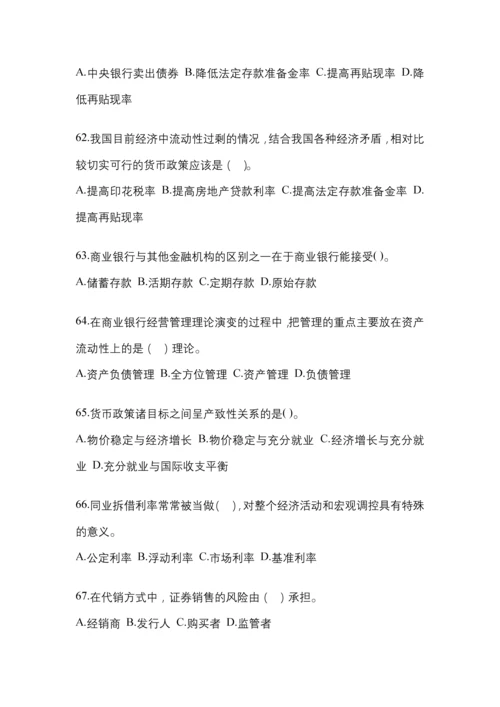 A.中央银行卖出债券 B.降低法定存款准备金率 C.提高再贴现率 D.降低再贴现率

62.我国目前经济中流动性过剩的情况，结合我国各种经济矛盾，相对比较切实可行的货币政策应该是（ ）。

A.提高印花税率 B.提高房地产贷款利率 C.提高法定存款准备金率 D.提高再贴现率

63.商业银行与其他金融机构的区别之一在于商业银行能接受( )。

A.储蓄存款 B.活期存款 C.定期存款 D.原始存款

64.在商业银行经营管理理论演变的过程中，把管理的重点主要放在资产流动性上的是（ ）理论。

A.资产负债管理 B.全方位管理 C.资产管理 D.负债管理

65.货币政策诸目标之间呈产致性关系的是( )。

A.物价稳定与经济增长 B.物价稳定与充分就业 C.经济增长与充分就业 D.充分就业与国际收支平衡

66.同业拆借利率常常被当做( )，对整个经济活动和宏观调控具有特殊的意义。

A.公定利率 B.浮动利率 C.市场利率 D.基准利率

67.在代销方式中，证券销售的风险由（ ）承担。

A.经销商 B.发行人 C.购买者 D.监管者